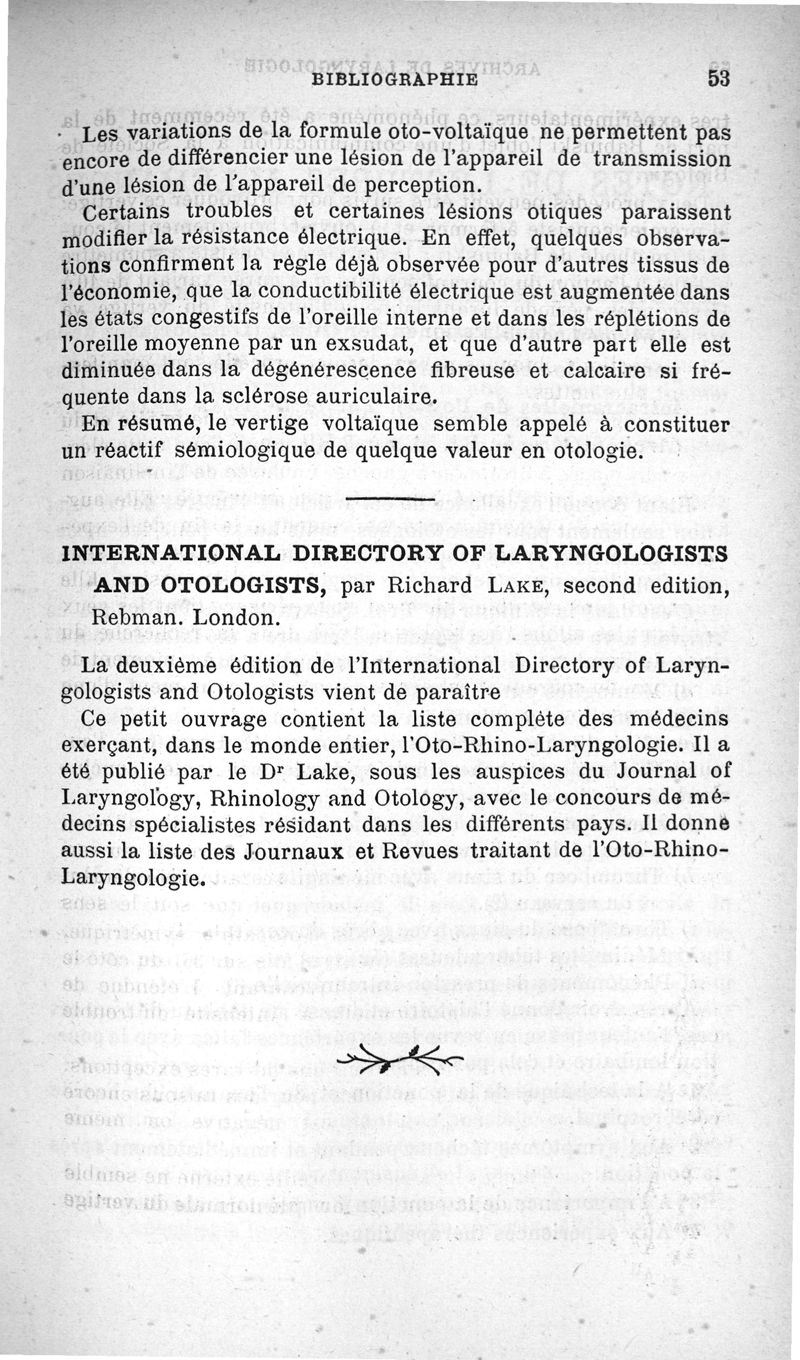 BIBLIOGRAPHIE 53

Les variations de la formule oto-voltaïque ne permettent pas encore de différencier une lésion de l'appareil de transmission d'une lésion de l'appareil de perception.

Certains troubles et certaines lésions otiques paraissent modifier la résistance électrique. En effet, quelques observations confirment la règle déjà observée pour d'autres tissus de l'économie, que la conductibilité électrique est augmentée dans les états congestifs de l'oreille interne et dans les réplétions de l'oreille moyenne par un exsudat, et que d'autre part elle est diminuée dans la dégénérescence fibreuse et calcaire si fréquente dans la sclérose auriculaire.

En résumé, le vertige voltaïque semble appelé à constituer un réactif sémiologique de quelque valeur en otologie.

INTERNATIONAL DIRECTORY OF LARYNGOLOGISTS AND OTOLOGISTS, par Richard LAKE, second edition, Rebman. London.

La deuxième édition de l'International Directory of Laryngologists and Otologists vient de paraître

Ce petit ouvrage contient la liste complète des médecins exerçant, dans le monde entier, l'Oto-Rhino-Laryngologie. Il a été publié par le Dr Lake, sous les auspices du Journal of Laryngology, Rhinology and Otology, avec le concours de médecins spécialistes résidant dans les différents pays. Il donne aussi la liste des Journaux et Revues traitant de l'Oto-Rhino-Laryngologie.